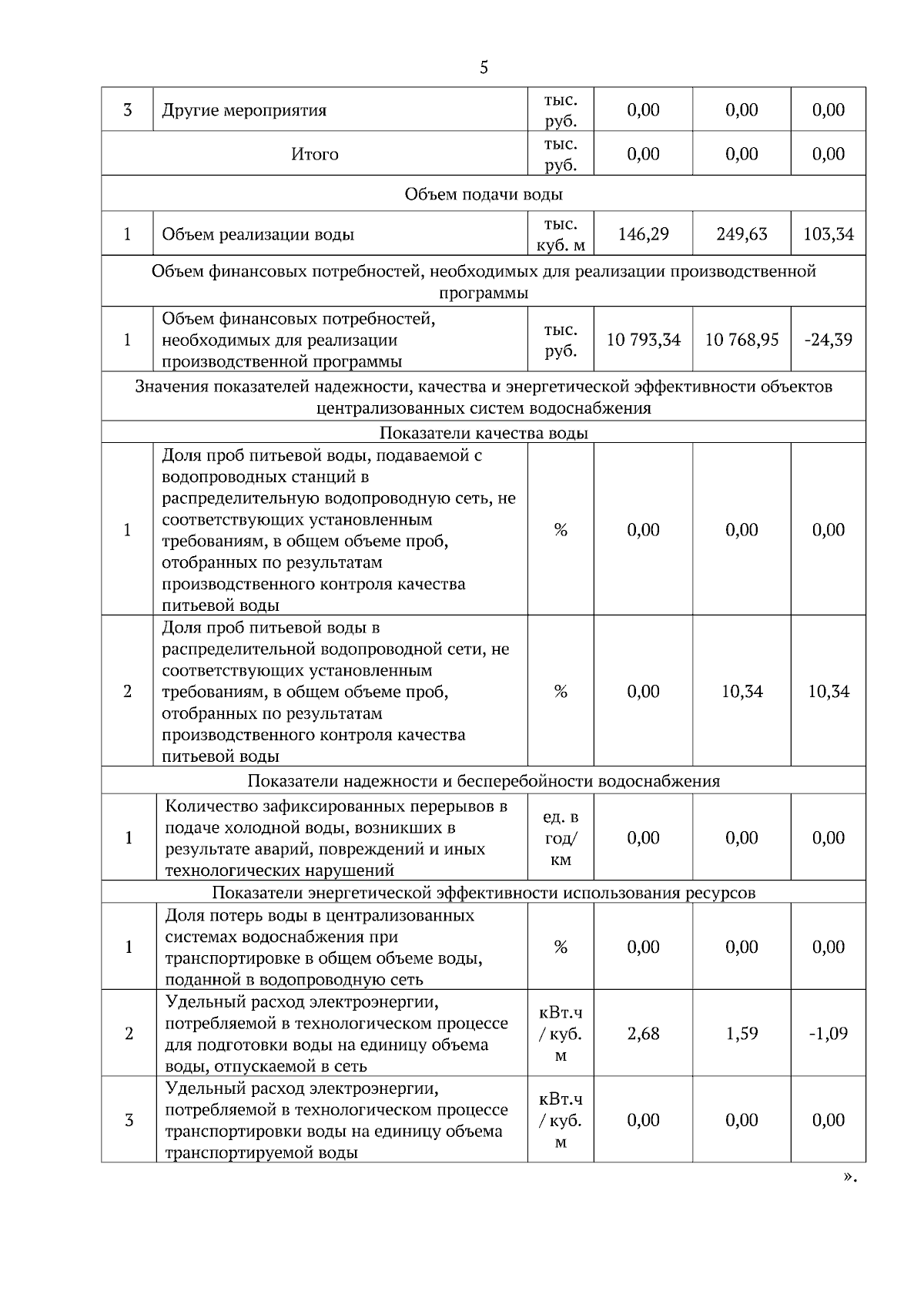 5

| 3 | Другие мероприятия | тыс. руб. | 0,00 | 0,00 | 0,00 |
|---|---|---|---|---|---|
| Итого | | тыс. руб. | 0,00 | 0,00 | 0,00 |
| Объем подачи воды | | | | | |
| 1 | Объем реализации воды | тыс. куб. м | 146,29 | 249,63 | 103,34 |
| Объем финансовых потребностей, необходимых для реализации производственной программы | | | | | |
| 1 | Объем финансовых потребностей, необходимых для реализации производственной программы | тыс. руб. | 10 793,34 | 10 768,95 | -24,39 |
| Значения показателей надежности, качества и энергетической эффективности объектов централизованных систем водоснабжения | | | | | |
| Показатели качества воды | | | | | |
| 1 | Доля проб питьевой воды, подаваемой с водопроводных станций в распределительную водопроводную сеть, не соответствующих установленным требованиям, в общем объеме проб, отобранных по результатам производственного контроля качества питьевой воды | % | 0,00 | 0,00 | 0,00 |
| 2 | Доля проб питьевой воды в распределительной водопроводной сети, не соответствующих установленным требованиям, в общем объеме проб, отобранных по результатам производственного контроля качества питьевой воды | % | 0,00 | 10,34 | 10,34 |
| Показатели надежности и бесперебойности водоснабжения | | | | | |
| 1 | Количество зафиксированных перерывов в подаче холодной воды, возникших в результате аварий, повреждений и иных технологических нарушений | ед. в год/ км | 0,00 | 0,00 | 0,00 |
| Показатели энергетической эффективности использования ресурсов | | | | | |
| 1 | Доля потерь воды в централизованных системах водоснабжения при транспортировке в общем объеме воды, поданной в водопроводную сеть | % | 0,00 | 0,00 | 0,00 |
| 2 | Удельный расход электроэнергии, потребляемой в технологическом процессе для подготовки воды на единицу объема воды, отпускаемой в сеть | кВт.ч / куб. м | 2,68 | 1,59 | -1,09 |
| 3 | Удельный расход электроэнергии, потребляемой в технологическом процессе транспортировки воды на единицу объема транспортируемой воды | кВт.ч / куб. м | 0,00 | 0,00 | 0,00 |

».